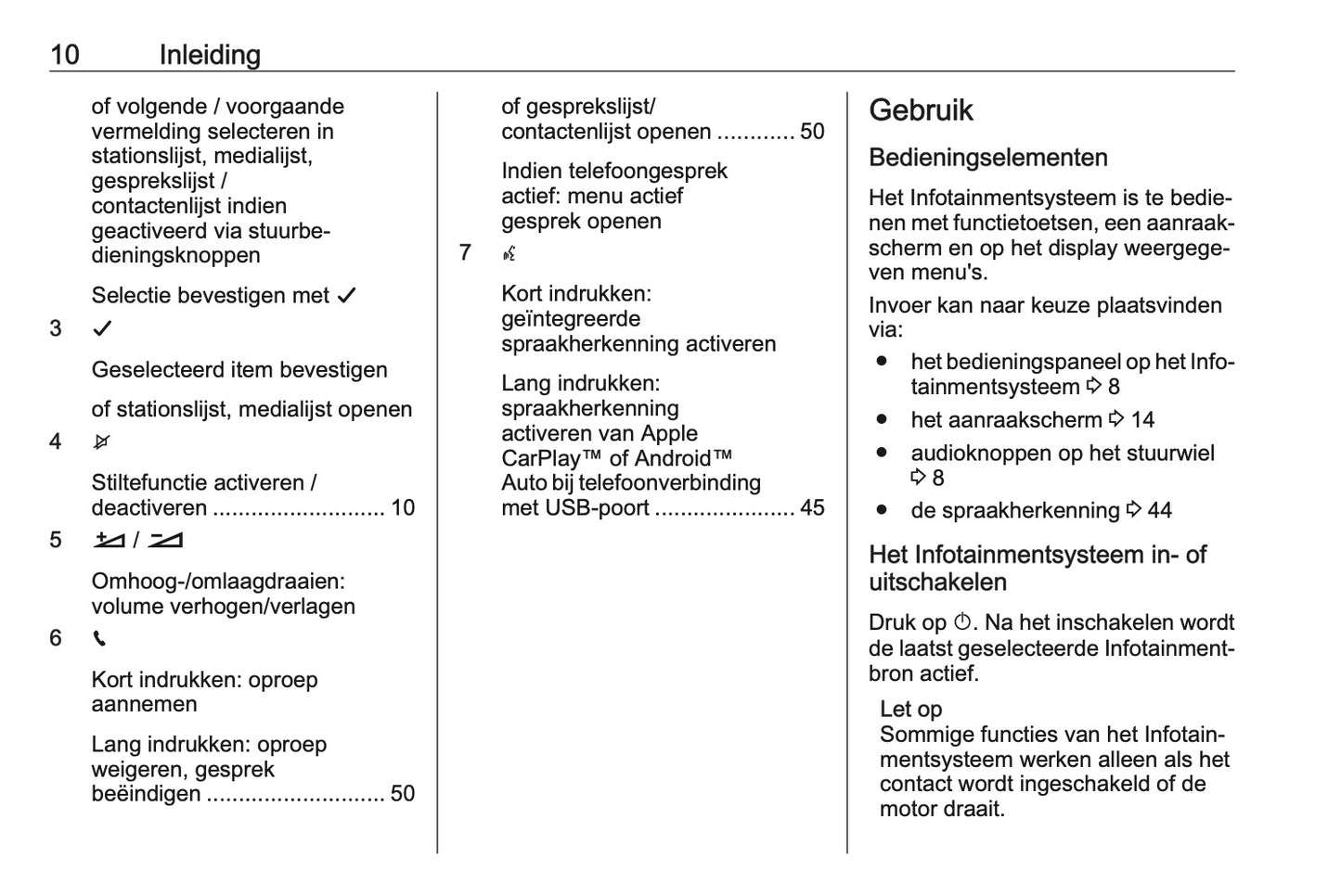 10 Inleiding

of volgende / voorgaande vermelding selecteren in stationslijst, medialijst, gesprekslijst / contactenlijst indien geactiveerd via stuurbedieningsknoppen

Selectie bevestigen met ✓

3 ✓

Geselecteerd item bevestigen

of stationslijst, medialijst openen

4 

Stiltefunctie activeren / deactiveren ........................... 10

5  / 

Omhoog-/omlaagdraaien: volume verhogen/verlagen

6 

Kort indrukken: oproep aannemen

Lang indrukken: oproep weigeren, gesprek beëindigen ............................ 50

of gesprekslijst/ contactenlijst openen ............ 50

Indien telefoongesprek actief: menu actief gesprek openen

7 

Kort indrukken: geïntegreerde spraakherkenning activeren

Lang indrukken: spraakherkenning activeren van Apple CarPlay™ of Android™ Auto bij telefoonverbinding met USB-poort ...................... 45

Gebruik

Bedieningselementen

Het Infotainmentsysteem is te bedienen met functietoetsen, een aanraakscherm en op het display weergegeven menu's.

Invoer kan naar keuze plaatsvinden via:

● het bedieningspaneel op het Infotainmentsysteem ⇨ 8

● het aanraakscherm ⇨ 14

● audioknoppen op het stuurwiel ⇨ 8

● de spraakherkenning ⇨ 44

Het Infotainmentsysteem in- of uitschakelen

Druk op ⏻. Na het inschakelen wordt de laatst geselecteerde Infotainmentbron actief.

Let op
Sommige functies van het Infotainmentsysteem werken alleen als het contact wordt ingeschakeld of de motor draait.